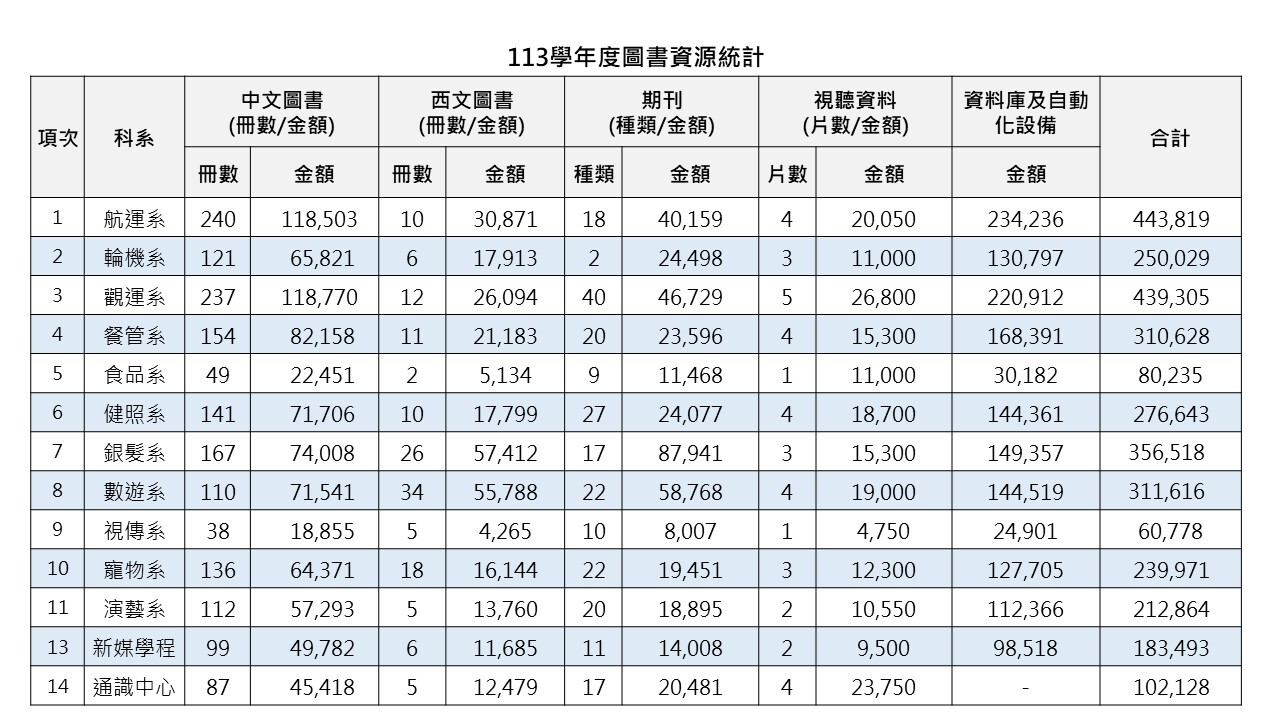 113學年度圖書資源統計

| 項次 | 科系 | 中文圖書 (冊數/金額) 冊數 | 中文圖書 (冊數/金額) 金額 | 西文圖書 (冊數/金額) 冊數 | 西文圖書 (冊數/金額) 金額 | 期刊 (種類/金額) 種類 | 期刊 (種類/金額) 金額 | 視聽資料 (片數/金額) 片數 | 視聽資料 (片數/金額) 金額 | 資料庫及自動化設備 金額 | 合計 |
|---|---|---|---|---|---|---|---|---|---|---|---|
| 1 | 航運系 | 240 | 118,503 | 10 | 30,871 | 18 | 40,159 | 4 | 20,050 | 234,236 | 443,819 |
| 2 | 輪機系 | 121 | 65,821 | 6 | 17,913 | 2 | 24,498 | 3 | 11,000 | 130,797 | 250,029 |
| 3 | 觀運系 | 237 | 118,770 | 12 | 26,094 | 40 | 46,729 | 5 | 26,800 | 220,912 | 439,305 |
| 4 | 餐管系 | 154 | 82,158 | 11 | 21,183 | 20 | 23,596 | 4 | 15,300 | 168,391 | 310,628 |
| 5 | 食品系 | 49 | 22,451 | 2 | 5,134 | 9 | 11,468 | 1 | 11,000 | 30,182 | 80,235 |
| 6 | 健照系 | 141 | 71,706 | 10 | 17,799 | 27 | 24,077 | 4 | 18,700 | 144,361 | 276,643 |
| 7 | 銀髮系 | 167 | 74,008 | 26 | 57,412 | 17 | 87,941 | 3 | 15,300 | 149,357 | 356,518 |
| 8 | 數遊系 | 110 | 71,541 | 34 | 55,788 | 22 | 58,768 | 4 | 19,000 | 144,519 | 311,616 |
| 9 | 視傳系 | 38 | 18,855 | 5 | 4,265 | 10 | 8,007 | 1 | 4,750 | 24,901 | 60,778 |
| 10 | 寵物系 | 136 | 64,371 | 18 | 16,144 | 22 | 19,451 | 3 | 12,300 | 127,705 | 239,971 |
| 11 | 演藝系 | 112 | 57,293 | 5 | 13,760 | 20 | 18,895 | 2 | 10,550 | 112,366 | 212,864 |
| 13 | 新媒學程 | 99 | 49,782 | 6 | 11,685 | 11 | 14,008 | 2 | 9,500 | 98,518 | 183,493 |
| 14 | 通識中心 | 87 | 45,418 | 5 | 12,479 | 17 | 20,481 | 4 | 23,750 | - | 102,128 |